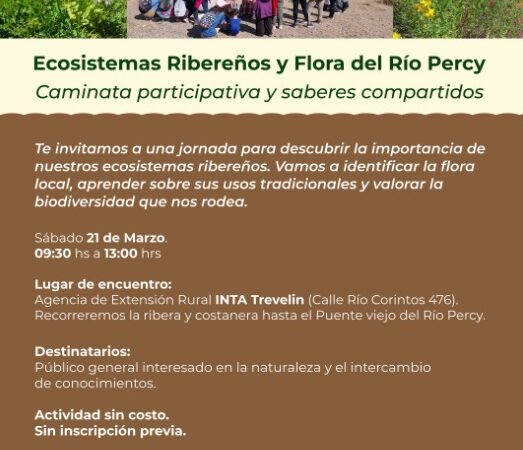 Ecosistemas Ribereños y Flora del Río Percy
Caminata participativa y saberes compartidos

Te invitamos a una jornada para descubrir la importancia de nuestros ecosistemas ribereños. Vamos a identificar la flora local, aprender sobre sus usos tradicionales y valorar la biodiversidad que nos rodea.

Sábado 21 de Marzo.
09:30 hs a 13:00 hrs

Lugar de encuentro:
Agencia de Extensión Rural INTA Trevelin (Calle Río Corintos 476). Recorreremos la ribera y costanera hasta el Puente viejo del Río Percy.

Destinatarios:
Público general interesado en la naturaleza y el intercambio de conocimientos.

Actividad sin costo.
Sin inscripción previa.